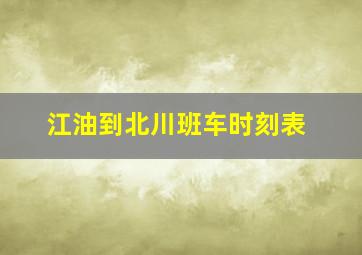 江油到北川班车时刻表